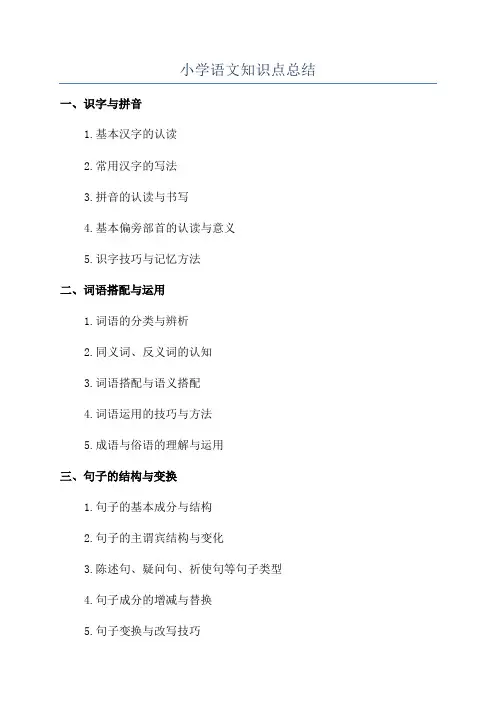 小学语文知识点总结

一、识字与拼音

1.基本汉字的认读

2.常用汉字的写法

3.拼音的认读与书写

4.基本偏旁部首的认读与意义

5.识字技巧与记忆方法

二、词语搭配与运用

1.词语的分类与辨析

2.同义词、反义词的认知

3.词语搭配与语义搭配

4.词语运用的技巧与方法

5.成语与俗语的理解与运用

三、句子的结构与变换

1.句子的基本成分与结构

2.句子的主谓宾结构与变化

3.陈述句、疑问句、祈使句等句子类型

4.句子成分的增减与替换

5.句子变换与改写技巧